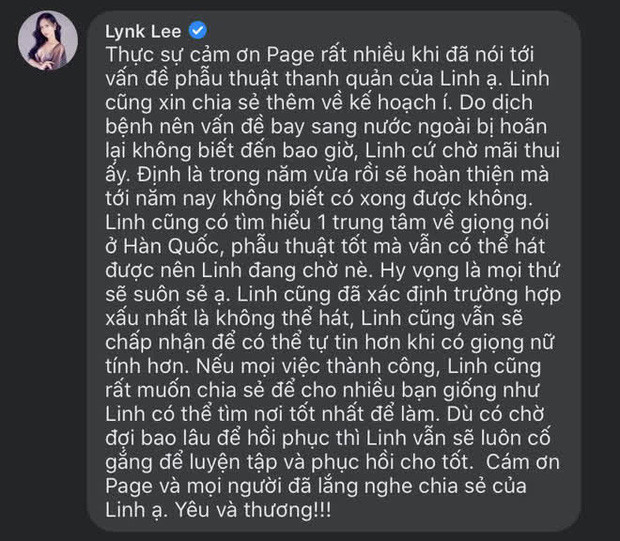 Lynk Lee

Thực sự cảm ơn Page rất nhiều khi đã nói tới vấn đề phẫu thuật thanh quản của Linh ạ. Linh cũng xin chia sẻ thêm về kế hoạch í. Do dịch bệnh nên vấn đề bay sang nước ngoài bị hoãn lại không biết đến bao giờ, Linh cứ chờ mãi thui ấy. Định là trong năm vừa rồi sẽ hoàn thiện mà tới năm nay không biết có xong được không. Linh cũng có tìm hiểu 1 trung tâm về giọng nói ở Hàn Quốc, phẫu thuật tốt mà vẫn có thể hát được nên Linh đang chờ nè. Hy vọng là mọi thứ sẽ suôn sẻ ạ. Linh cũng đã xác định trường hợp xấu nhất là không thể hát, Linh cũng vẫn sẽ chấp nhận để có thể tự tin hơn khi có giọng nữ tính hơn. Nếu mọi việc thành công, Linh cũng rất muốn chia sẻ để cho nhiều bạn giống như Linh có thể tìm nơi tốt nhất để làm. Dù có chờ đợi bao lâu để hồi phục thì Linh vẫn sẽ luôn cố gắng để luyện tập và phục hồi cho tốt. Cám ơn Page và mọi người đã lắng nghe chia sẻ của Linh ạ. Yêu và thương!!!